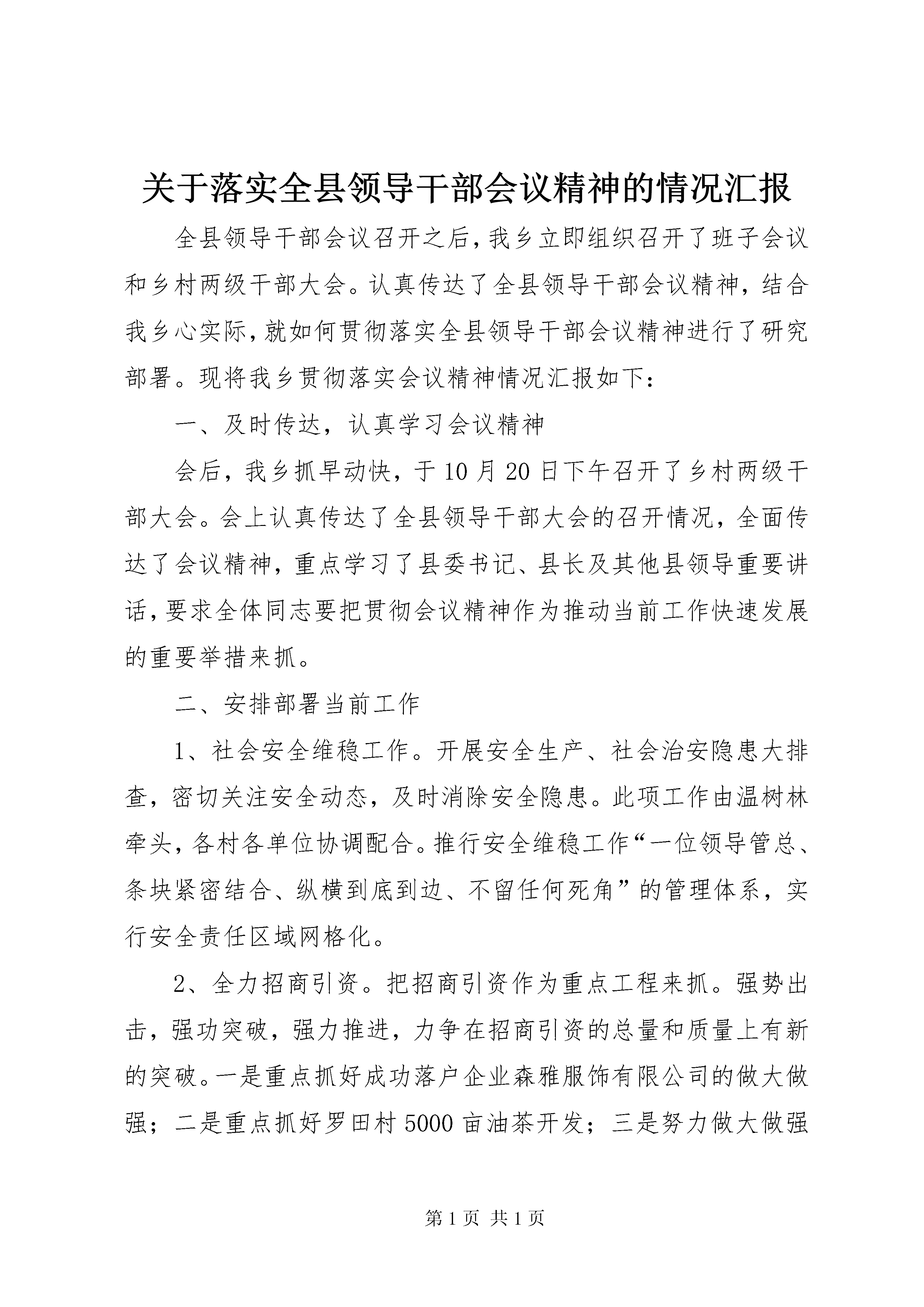 关于落实全县领导干部会议精神的情况汇报

全县领导干部会议召开之后,我乡立即组织召开了班子会议和乡村两级干部大会。认真传达了全县领导干部会议精神,结合我乡心实际,就如何贯彻落实全县领导干部会议精神进行了研究部署。现将我乡贯彻落实会议精神情况汇报如下:

一、及时传达,认真学习会议精神

会后,我乡抓早动快,于10月20日下午召开了乡村两级干部大会。会上认真传达了全县领导干部大会的召开情况,全面传达了会议精神,重点学习了县委书记、县长及其他县领导重要讲话,要求全体同志要把贯彻会议精神作为推动当前工作快速发展的重要举措来抓。

二、安排部署当前工作

1、社会安全维稳工作。开展安全生产、社会治安隐患大排查,密切关注安全动态,及时消除安全隐患。此项工作由温树林牵头,各村各单位协调配合。推行安全维稳工作“一位领导管总、条块紧密结合、纵横到底到边、不留任何死角”的管理体系,实行安全责任区域网格化。

2、全力招商引资。把招商引资作为重点工程来抓。强势出击,强功突破,强力推进,力争在招商引资的总量和质量上有新的突破。一是重点抓好成功落户企业森雅服饰有限公司的做大做强;二是重点抓好罗田村5000亩油茶开发;三是努力做大做强

第1页 共1页